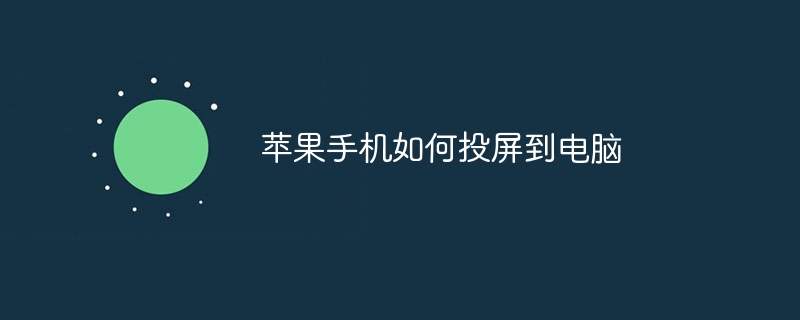 苹果手机如何投屏到电脑